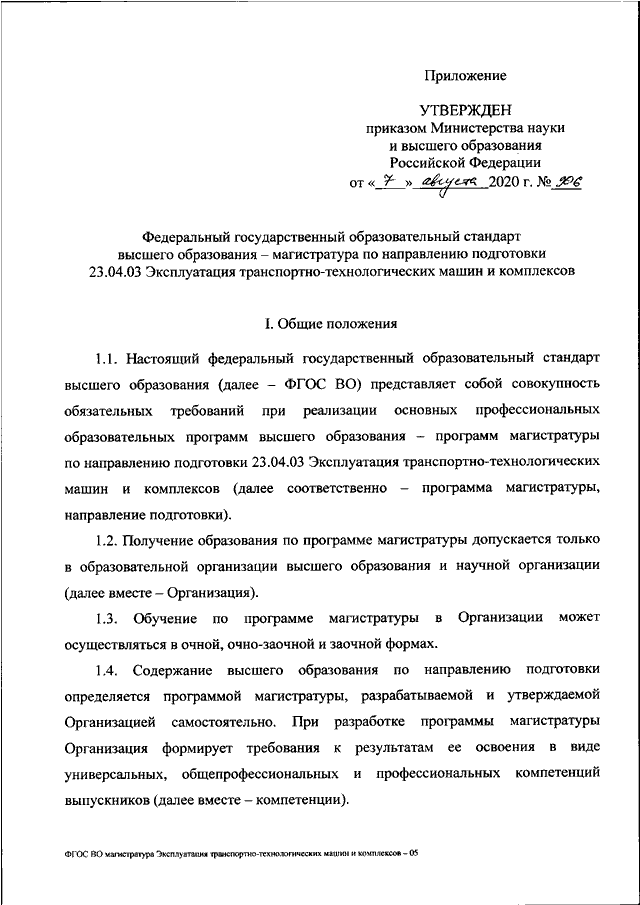 Приложение

УТВЕРЖДЕН
приказом Министерства науки и высшего образования Российской Федерации
от «7» августа 2020 г. № 906

Федеральный государственный образовательный стандарт высшего образования – магистратура по направлению подготовки 23.04.03 Эксплуатация транспортно-технологических машин и комплексов

I. Общие положения

1.1. Настоящий федеральный государственный образовательный стандарт высшего образования (далее – ФГОС ВО) представляет собой совокупность обязательных требований при реализации основных профессиональных образовательных программ высшего образования – программ магистратуры по направлению подготовки 23.04.03 Эксплуатация транспортно-технологических машин и комплексов (далее соответственно – программа магистратуры, направление подготовки).

1.2. Получение образования по программе магистратуры допускается только в образовательной организации высшего образования и научной организации (далее вместе – Организация).

1.3. Обучение по программе магистратуры в Организации может осуществляться в очной, очно-заочной и заочной формах.

1.4. Содержание высшего образования по направлению подготовки определяется программой магистратуры, разрабатываемой и утверждаемой Организацией самостоятельно. При разработке программы магистратуры Организация формирует требования к результатам ее освоения в виде универсальных, общепрофессиональных и профессиональных компетенций выпускников (далее вместе – компетенции).

ФГОС ВО магистратура Эксплуатация транспортно-технологических машин и комплексов – 05